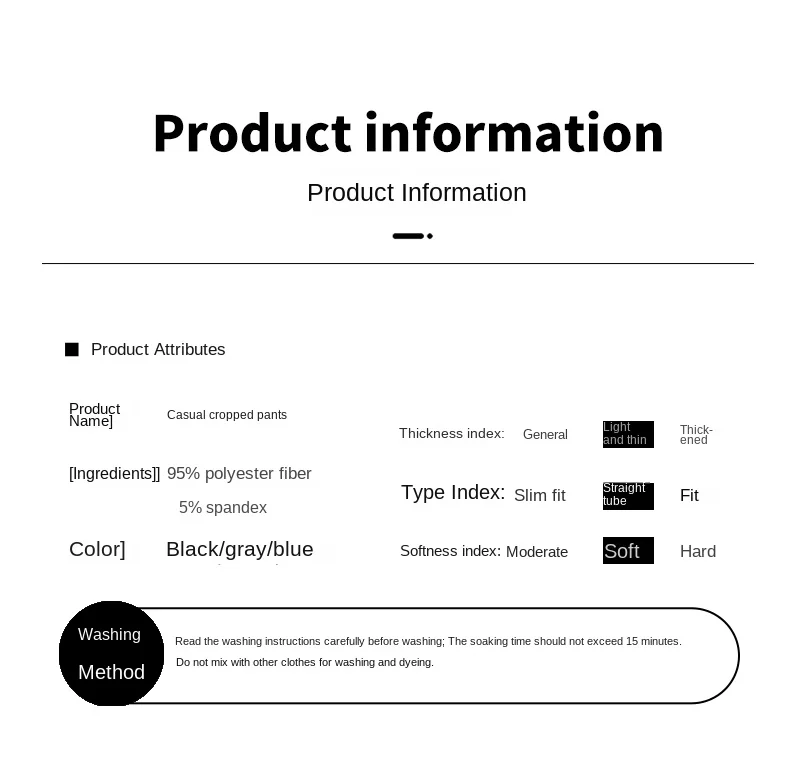 Product information

Product Information

Product Attributes

Product Name] Casual cropped pants

[Ingredients]] 95% polyester fiber
5% spandex

Color] Black/gray/blue

Thickness index: General Light and thin Thickened

Type Index: Slim fit Straight tube Fit

Softness index: Moderate Soft Hard

Washing Method

Read the washing instructions carefully before washing; The soaking time should not exceed 15 minutes.
Do not mix with other clothes for washing and dyeing.